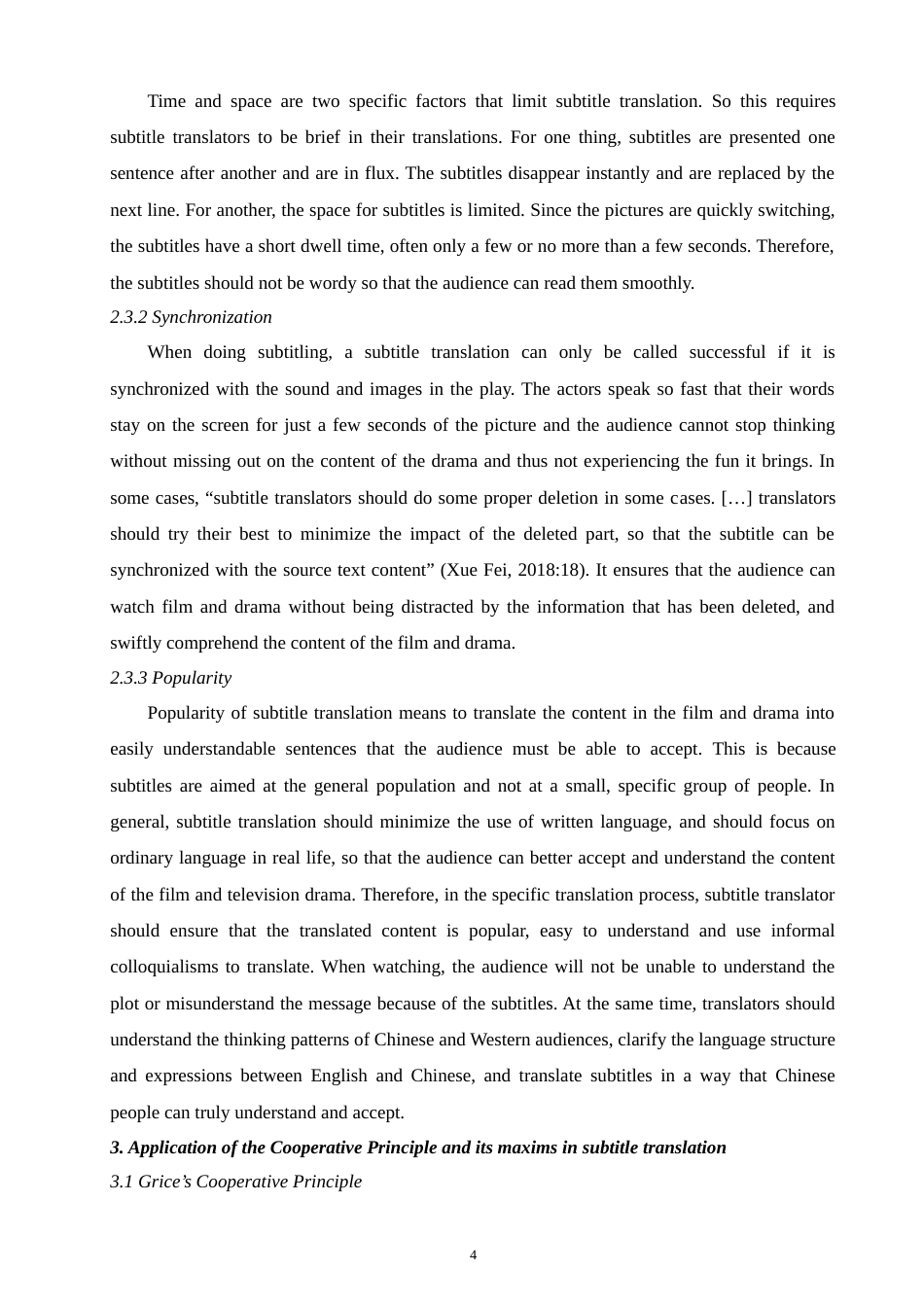 Time and space are two specific factors that limit subtitle translation. So this requires subtitle translators to be brief in their translations. For one thing, subtitles are presented one sentence after another and are in flux. The subtitles disappear instantly and are replaced by the next line. For another, the space for subtitles is limited. Since the pictures are quickly switching, the subtitles have a short dwell time, often only a few or no more than a few seconds. Therefore, the subtitles should not be wordy so that the audience can read them smoothly.

2.3.2 Synchronization

When doing subtitling, a subtitle translation can only be called successful if it is synchronized with the sound and images in the play. The actors speak so fast that their words stay on the screen for just a few seconds of the picture and the audience cannot stop thinking without missing out on the content of the drama and thus not experiencing the fun it brings. In some cases, “subtitle translators should do some proper deletion in some cases. […] translators should try their best to minimize the impact of the deleted part, so that the subtitle can be synchronized with the source text content” (Xue Fei, 2018:18). It ensures that the audience can watch film and drama without being distracted by the information that has been deleted, and swiftly comprehend the content of the film and drama.

2.3.3 Popularity

Popularity of subtitle translation means to translate the content in the film and drama into easily understandable sentences that the audience must be able to accept. This is because subtitles are aimed at the general population and not at a small, specific group of people. In general, subtitle translation should minimize the use of written language, and should focus on ordinary language in real life, so that the audience can better accept and understand the content of the film and television drama. Therefore, in the specific translation process, subtitle translator should ensure that the translated content is popular, easy to understand and use informal colloquialisms to translate. When watching, the audience will not be unable to understand the plot or misunderstand the message because of the subtitles. At the same time, translators should understand the thinking patterns of Chinese and Western audiences, clarify the language structure and expressions between English and Chinese, and translate subtitles in a way that Chinese people can truly understand and accept.

3. Application of the Cooperative Principle and its maxims in subtitle translation

3.1 Grice’s Cooperative Principle

4